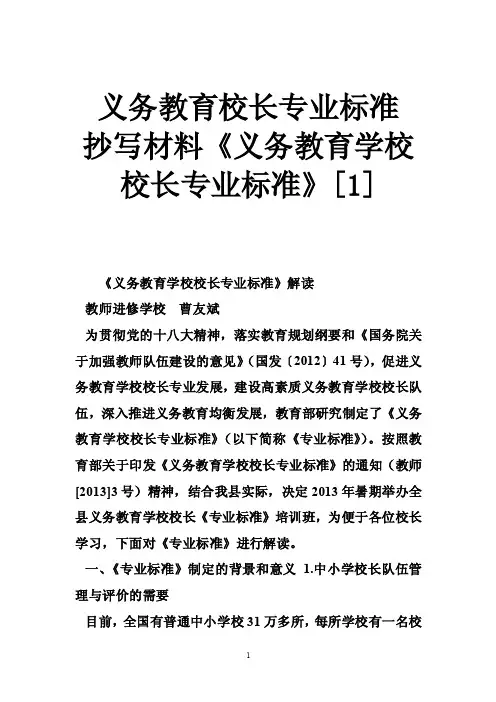 义务教育校长专业标准
抄写材料《义务教育学校校长专业标准》[1]

《义务教育学校校长专业标准》解读

教师进修学校 曹友斌

为贯彻党的十八大精神，落实教育规划纲要和《国务院关于加强教师队伍建设的意见》（国发〔2012〕41号），促进义务教育学校校长专业发展，建设高素质义务教育学校校长队伍，深入推进义务教育均衡发展，教育部研究制定了《义务教育学校校长专业标准》（以下简称《专业标准》）。按照教育部关于印发《义务教育学校校长专业标准》的通知（教师[2013]3号）精神，结合我县实际，决定2013年暑期举办全县义务教育学校校长《专业标准》培训班，为便于各位校长学习，下面对《专业标准》进行解读。

一、《专业标准》制定的背景和意义 1.中小学校长队伍管理与评价的需要

目前，全国有普通中小学校31万多所，每所学校有一名校

1